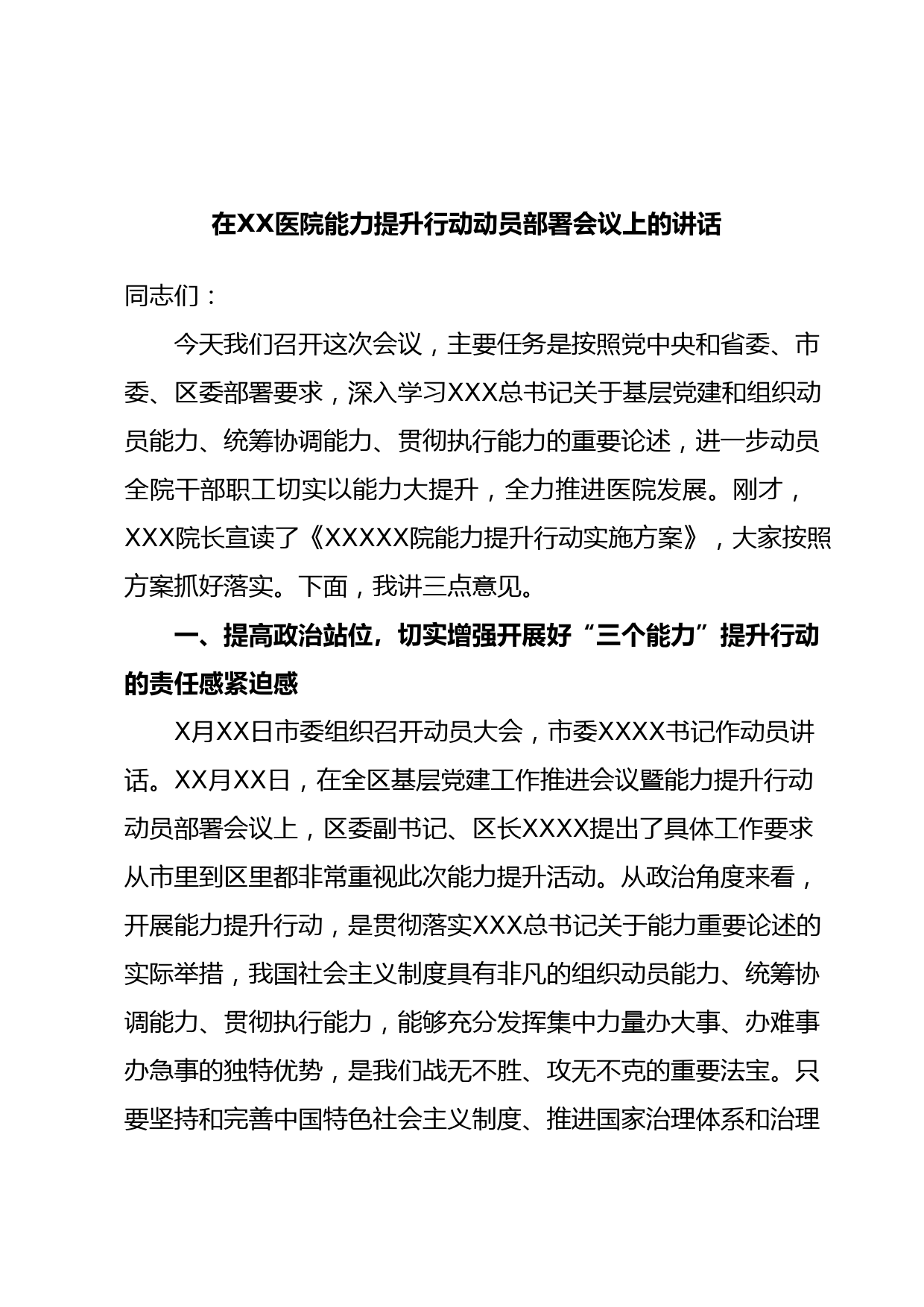 在XX医院能力提升行动动员部署会议上的讲话

同志们：

今天我们召开这次会议，主要任务是按照党中央和省委、市委、区委部署要求，深入学习XXX总书记关于基层党建和组织动员能力、统筹协调能力、贯彻执行能力的重要论述，进一步动员全院干部职工切实以能力大提升，全力推进医院发展。刚才，XXX院长宣读了《XXXXX院能力提升行动实施方案》，大家按照方案抓好落实。下面，我讲三点意见。

一、提高政治站位，切实增强开展好“三个能力”提升行动的责任感紧迫感

X月XX日市委组织召开动员大会，市委XXXX书记作动员讲话。XX月XX日，在全区基层党建工作推进会议暨能力提升行动动员部署会议上，区委副书记、区长XXXX提出了具体工作要求从市里到区里都非常重视此次能力提升活动。从政治角度来看，开展能力提升行动，是贯彻落实XXX总书记关于能力重要论述的实际举措，我国社会主义制度具有非凡的组织动员能力、统筹协调能力、贯彻执行能力，能够充分发挥集中力量办大事、办难事办急事的独特优势，是我们战无不胜、攻无不克的重要法宝。只要坚持和完善中国特色社会主义制度、推进国家治理体系和治理